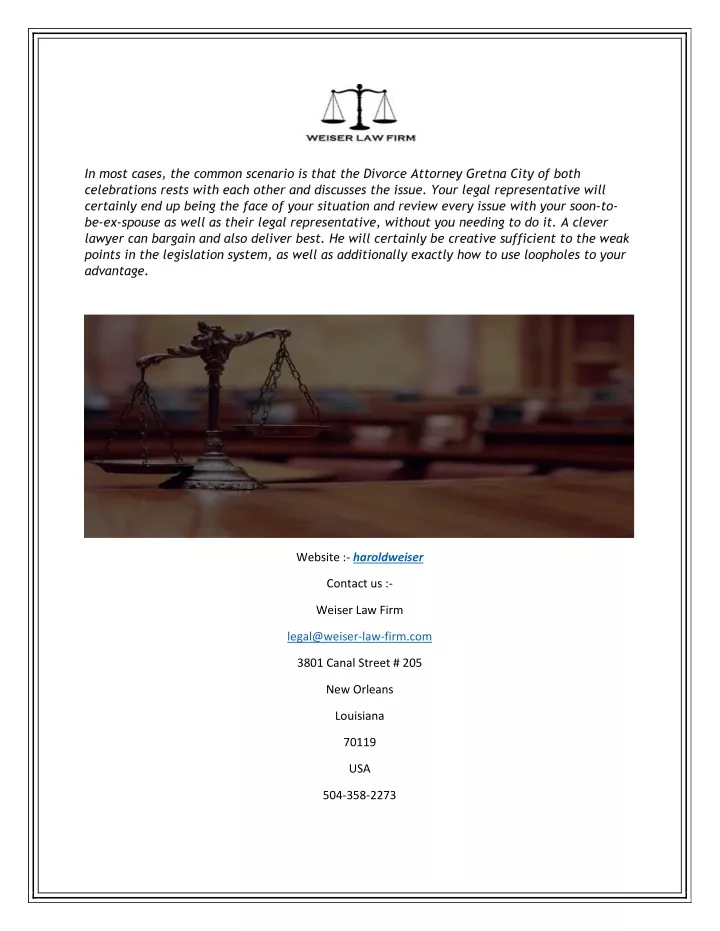 WEISER LAW FIRM

In most cases, the common scenario is that the Divorce Attorney Gretna City of both celebrations rests with each other and discusses the issue. Your legal representative will certainly end up being the face of your situation and review every issue with your soon-to-be-ex-spouse as well as their legal representative, without you needing to do it. A clever lawyer can bargain and also deliver best. He will certainly be creative sufficient to the weak points in the legislation system, as well as additionally exactly how to use loopholes to your advantage.

Website :- haroldweiser

Contact us :-

Weiser Law Firm

legal@weiser-law-firm.com

3801 Canal Street # 205

New Orleans

Louisiana

70119

USA

504-358-2273